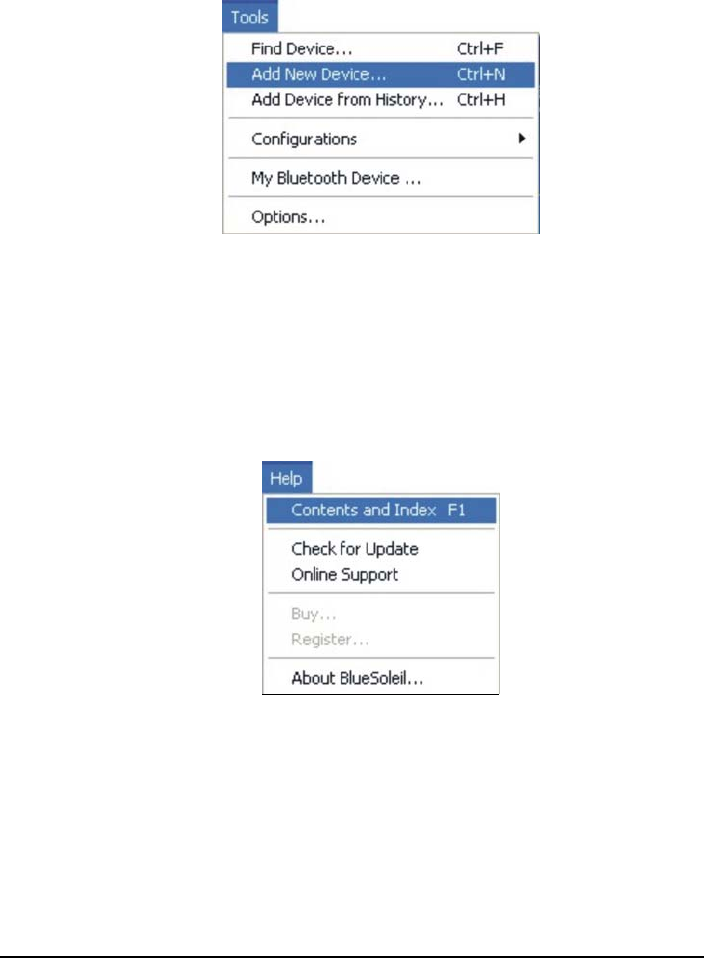 Tools
Find Device... Ctrl+F
Add New Device... Ctrl+N
Add Device from History... Ctrl+H
Configurations
My Bluetooth Device ...
Options...

Help
Contents and Index F1
Check for Update
Online Support
Buy...
Register...
About BlueSoleil...